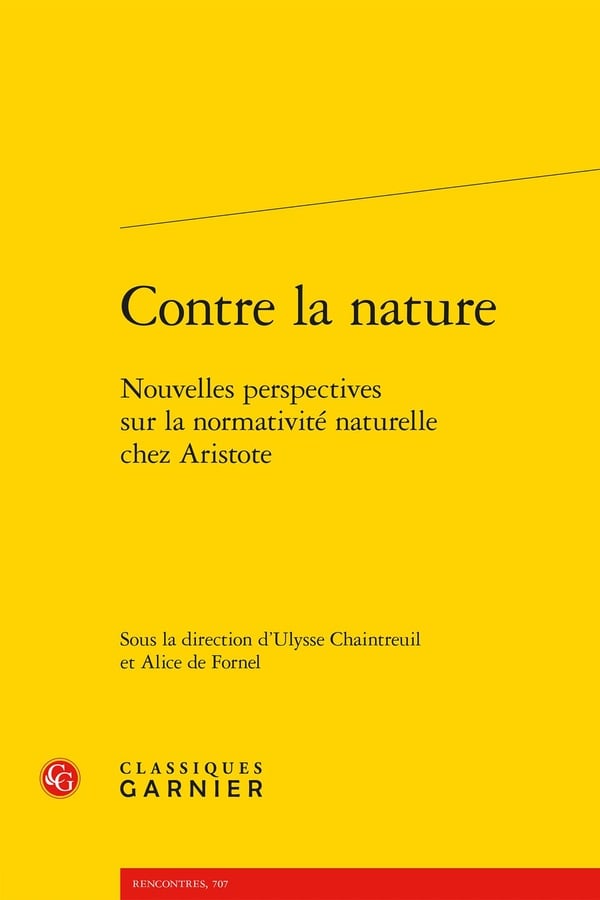 Contre la nature

Nouvelles perspectives
sur la normativité naturelle
chez Aristote

Sous la direction d'Ulysse Chaintreuil
et Alice de Fornel

CLASSIQUES
GARNIER

RENCONTRES, 707